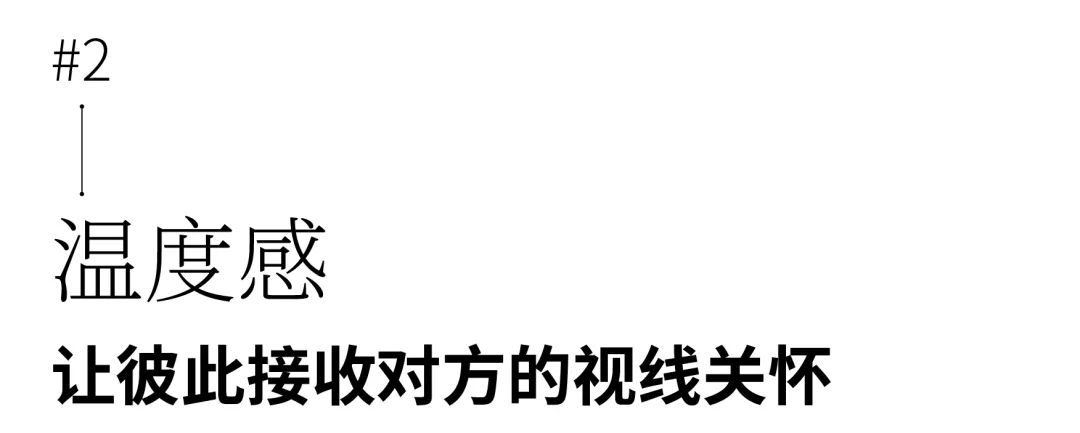 #2

温度感

让彼此接收对方的视线关怀